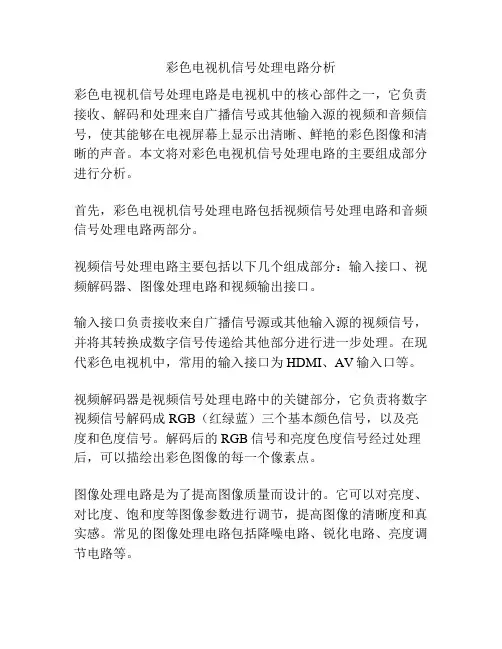 彩色电视机信号处理电路分析

彩色电视机信号处理电路是电视机中的核心部件之一，它负责接收、解码和处理来自广播信号或其他输入源的视频和音频信号，使其能够在电视屏幕上显示出清晰、鲜艳的彩色图像和清晰的声音。本文将对彩色电视机信号处理电路的主要组成部分进行分析。

首先，彩色电视机信号处理电路包括视频信号处理电路和音频信号处理电路两部分。

视频信号处理电路主要包括以下几个组成部分：输入接口、视频解码器、图像处理电路和视频输出接口。

输入接口负责接收来自广播信号源或其他输入源的视频信号，并将其转换成数字信号传递给其他部分进行进一步处理。在现代彩色电视机中，常用的输入接口为HDMI、AV输入口等。

视频解码器是视频信号处理电路中的关键部分，它负责将数字视频信号解码成RGB（红绿蓝）三个基本颜色信号，以及亮度和色度信号。解码后的RGB信号和亮度色度信号经过处理后，可以描绘出彩色图像的每一个像素点。

图像处理电路是为了提高图像质量而设计的。它可以对亮度、对比度、饱和度等图像参数进行调节，提高图像的清晰度和真实感。常见的图像处理电路包括降噪电路、锐化电路、亮度调节电路等。